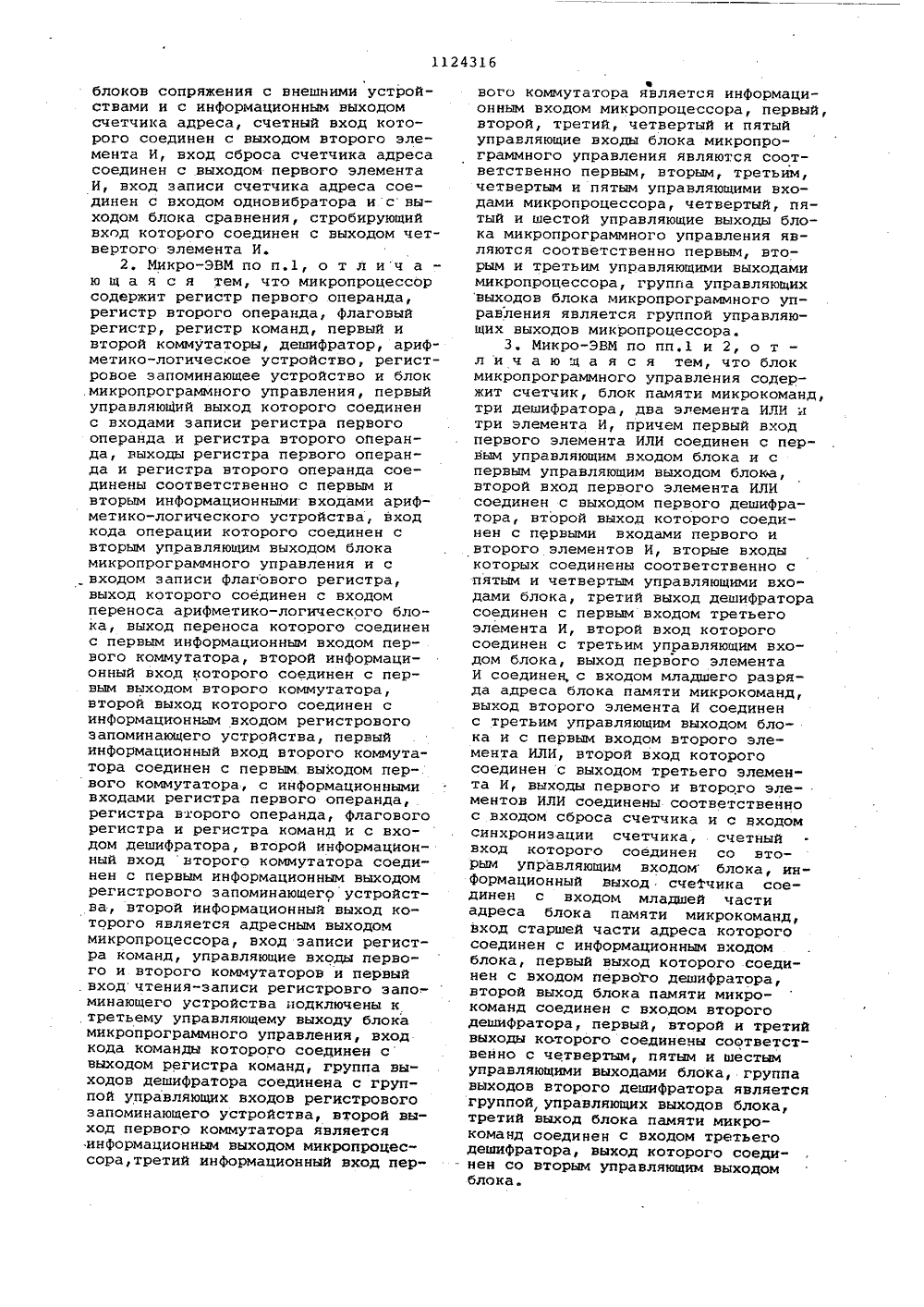 1124316

блоков сопряжения с внешними устройствами и с информационным выходом счетчика адреса, счетный вход которого соединен с выходом второго элемента И, вход сброса счетчика адреса соединен с выходом первого элемента И, вход записи счетчика адреса соединен с входом одновибратора и с выходом блока сравнения, стробирующий вход которого соединен с выходом четвертого элемента И.

2. Микро-ЭВМ по п.1, отличающаяся тем, что микропроцессор содержит регистр первого операнда, регистр второго операнда, флаговый регистр, регистр команд, первый и второй коммутаторы, дешифратор, арифметико-логическое устройство, регистровое запоминающее устройство и блок микропрограммного управления, первый управляющий выход которого соединен с входами записи регистра первого операнда и регистра второго операнда, выходы регистра первого операнда и регистра второго операнда соединены соответственно с первым и вторым информационными входами арифметико-логического устройства, вход кода операции которого соединен с вторым управляющим выходом блока микропрограммного управления и с входом записи флагового регистра, выход которого соединен с входом переноса арифметико-логического блока, выход переноса которого соединен с первым информационным входом первого коммутатора, второй информационный вход которого соединен с первым выходом второго коммутатора, второй выход которого соединен с информационным входом регистрового запоминающего устройства, первый информационный вход второго коммутатора соединен с первым выходом первого коммутатора, с информационными входами регистра первого операнда, регистра второго операнда, флагового регистра и регистра команд и с входом дешифратора, второй информационный вход второго коммутатора соединен с первым информационным выходом регистрового запоминающего устройства, второй информационный выход которого является адресным выходом микропроцессора, вход записи регистра команд, управляющие входы первого и второго коммутаторов и первый вход чтения-записи регистрового запоминающего устройства подключены к третьему управляющему выходу блока микропрограммного управления, вход кода команды которого соединен с выходом регистра команд, группа выходов дешифратора соединена с группой управляющих входов регистрового запоминающего устройства, второй выход первого коммутатора является информационным выходом микропроцессора,третий информационный вход первого коммутатора является информационным входом микропроцессора, первый, второй, третий, четвертый и пятый управляющие входы блока микропрограммного управления являются соответственно первым, вторым, третьим, четвертым и пятым управляющими входами микропроцессора, четвертый, пятый и шестой управляющие выходы блока микропрограммного управления являются соответственно первым, вторым и третьим управляющими выходами микропроцессора, группа управляющих выходов блока микропрограммного управления является группой управляющих выходов микропроцессора.

3. Микро-ЭВМ по пп.1 и 2, отличающаяся тем, что блок микропрограммного управления содержит счетчик, блок памяти микрокоманд, три дешифратора, два элемента ИЛИ и три элемента И, причем первый вход первого элемента ИЛИ соединен с первым управляющим входом блока и с первым управляющим выходом блока, второй вход первого элемента ИЛИ соединен с выходом первого дешифратора, второй выход которого соединен с первыми входами первого и второго элементов И, вторые входы которых соединены соответственно с пятым и четвертым управляющими входами блока, третий выход дешифратора соединен с первым входом третьего элемента И, второй вход которого соединен с третьим управляющим входом блока, выход первого элемента И соединен с входом младшего разряда адреса блока памяти микрокоманд, выход второго элемента И соединен с третьим управляющим выходом блока и с первым входом второго элемента ИЛИ, второй вход которого соединен с выходом третьего элемента И, выходы первого и второго элементов ИЛИ соединены соответственно с входом сброса счетчика и с входом синхронизации счетчика, счетный вход которого соединен со вторым управляющим входом блока, информационный выход счетчика соединен с входом младшей части адреса блока памяти микрокоманд, вход старшей части адреса которого соединен с информационным входом блока, первый выход которого соединен с входом первого дешифратора, второй выход блока памяти микрокоманд соединен с входом второго дешифратора, первый, второй и третий выходы которого соединены соответственно с четвертым, пятым и шестым управляющими выходами блока, группа выходов второго дешифратора является группой управляющих выходов блока, третий выход блока памяти микрокоманд соединен с входом третьего дешифратора, выход которого соединен со вторым управляющим выходом блока.